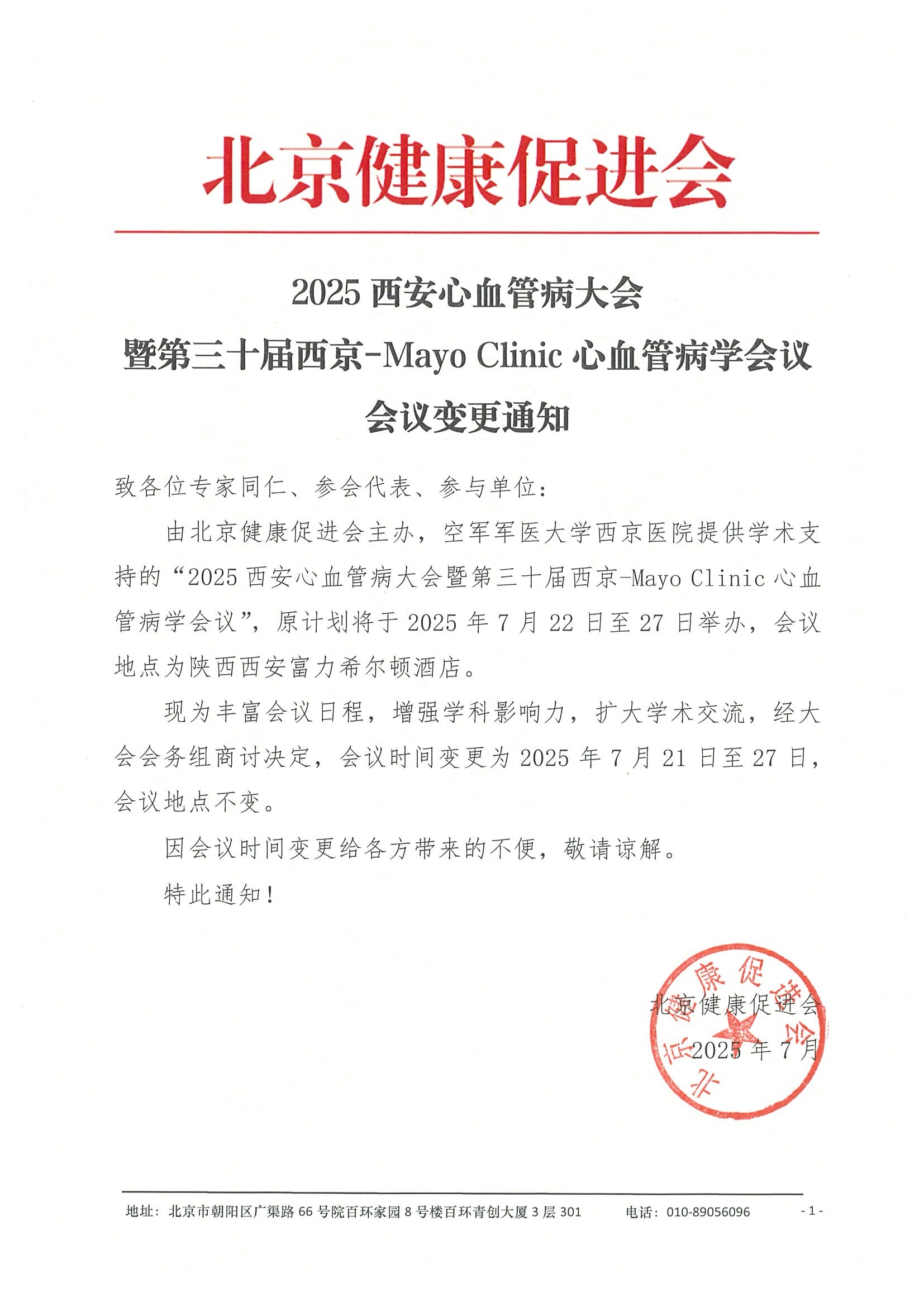 北京健康促进会

2025 西安心血管病大会
暨第三十届西京-Mayo Clinic 心血管病学会议
会议变更通知

致各位专家同仁、参会代表、参与单位：

由北京健康促进会主办，空军军医大学西京医院提供学术支持的“2025 西安心血管病大会暨第三十届西京-Mayo Clinic 心血管病学会议”，原计划将于 2025 年 7 月 22 日至 27 日举办，会议地点为陕西西安富力希尔顿酒店。

现为丰富会议日程，增强学科影响力，扩大学术交流，经大会会务组商讨决定，会议时间变更为 2025 年 7 月 21 日至 27 日，会议地点不变。

因会议时间变更给各方带来的不便，敬请谅解。

特此通知！

北京健康促进会
2025 年 7 月

北京健康促进会

地址：北京市朝阳区广渠路 66 号院百环家园 8 号楼百环青创大厦 3 层 301　　电话：010-89056096　　- 1 -